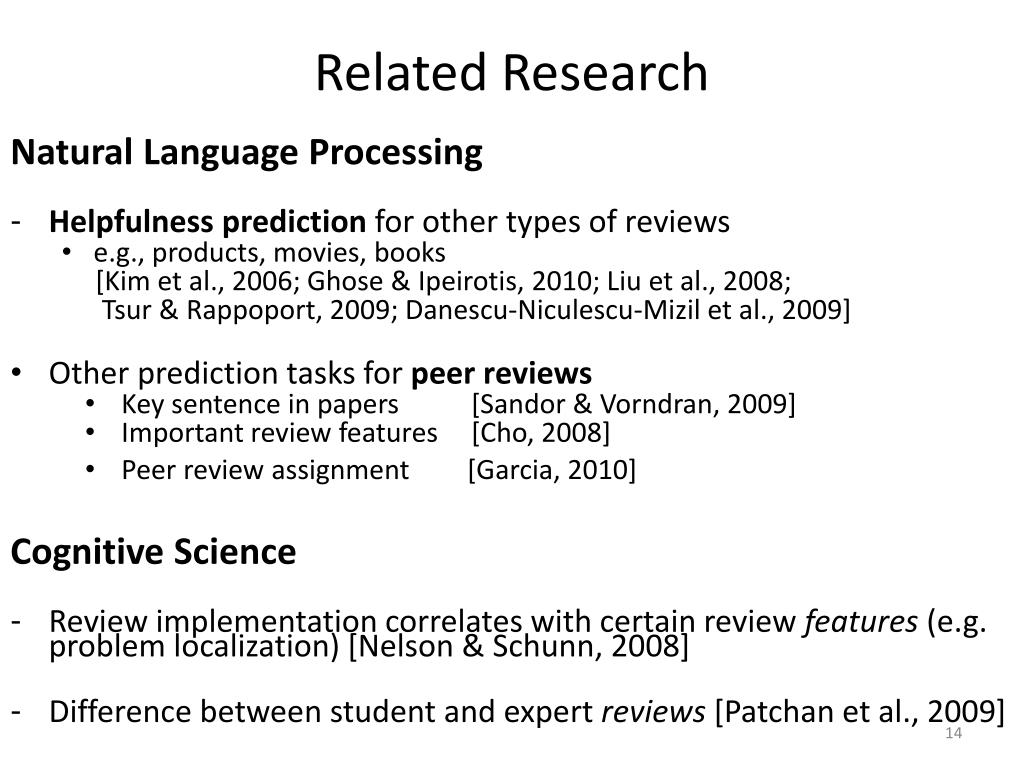 Related Research

Natural Language Processing

- Helpfulness prediction for other types of reviews
• e.g., products, movies, books
[Kim et al., 2006; Ghose & Ipeirotis, 2010; Liu et al., 2008; Tsur & Rappoport, 2009; Danescu-Niculescu-Mizil et al., 2009]

• Other prediction tasks for peer reviews
• Key sentence in papers [Sandor & Vorndran, 2009]
• Important review features [Cho, 2008]
• Peer review assignment [Garcia, 2010]

Cognitive Science

- Review implementation correlates with certain review features (e.g. problem localization) [Nelson & Schunn, 2008]

- Difference between student and expert reviews [Patchan et al., 2009]

14